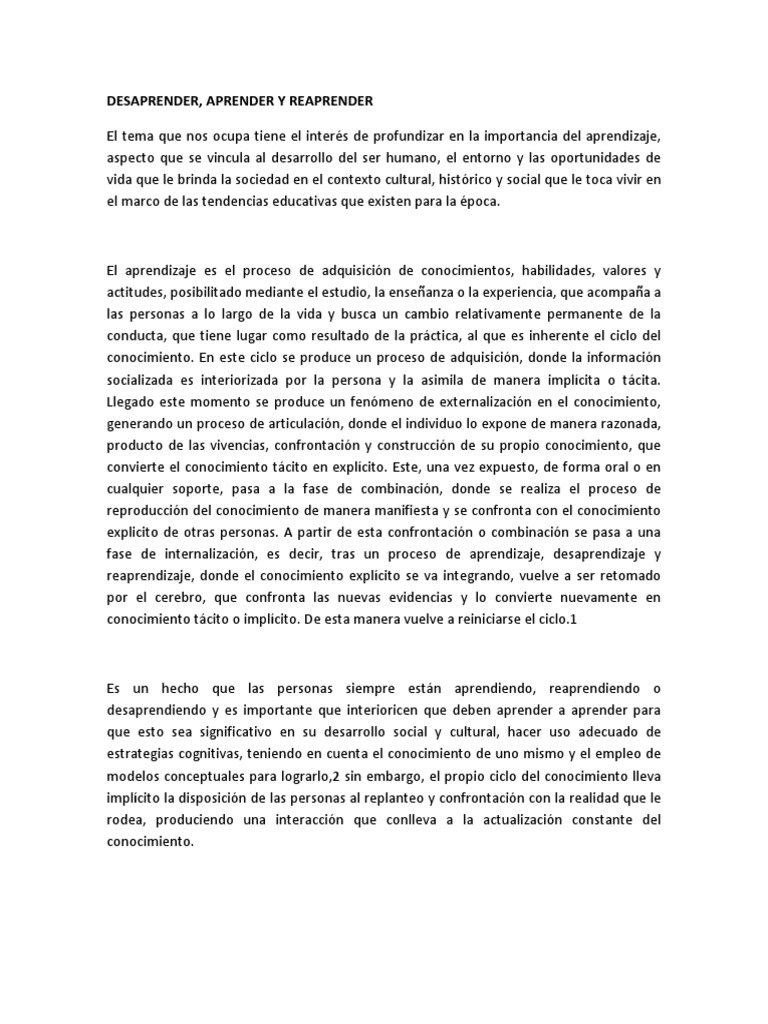 DESAPRENDER, APRENDER Y REAPRENDER

El tema que nos ocupa tiene el interés de profundizar en la importancia del aprendizaje, aspecto que se vincula al desarrollo del ser humano, el entorno y las oportunidades de vida que le brinda la sociedad en el contexto cultural, histórico y social que le toca vivir en el marco de las tendencias educativas que existen para la época.

El aprendizaje es el proceso de adquisición de conocimientos, habilidades, valores y actitudes, posibilitado mediante el estudio, la enseñanza o la experiencia, que acompaña a las personas a lo largo de la vida y busca un cambio relativamente permanente de la conducta, que tiene lugar como resultado de la práctica, al que es inherente el ciclo del conocimiento. En este ciclo se produce un proceso de adquisición, donde la información socializada es interiorizada por la persona y la asimila de manera implícita o tácita. Llegado este momento se produce un fenómeno de externalización en el conocimiento, generando un proceso de articulación, donde el individuo lo expone de manera razonada, producto de las vivencias, confrontación y construcción de su propio conocimiento, que convierte el conocimiento tácito en explícito. Este, una vez expuesto, de forma oral o en cualquier soporte, pasa a la fase de combinación, donde se realiza el proceso de reproducción del conocimiento de manera manifiesta y se confronta con el conocimiento explícito de otras personas. A partir de esta confrontación o combinación se pasa a una fase de internalización, es decir, tras un proceso de aprendizaje, desaprendizaje y reaprendizaje, donde el conocimiento explícito se va integrando, vuelve a ser retomado por el cerebro, que confronta las nuevas evidencias y lo convierte nuevamente en conocimiento tácito o implícito. De esta manera vuelve a reiniciarse el ciclo.1

Es un hecho que las personas siempre están aprendiendo, reaprendiendo o desaprendiendo y es importante que interioricen que deben aprender a aprender para que esto sea significativo en su desarrollo social y cultural, hacer uso adecuado de estrategias cognitivas, teniendo en cuenta el conocimiento de uno mismo y el empleo de modelos conceptuales para lograrlo,2 sin embargo, el propio ciclo del conocimiento lleva implícito la disposición de las personas al replanteo y confrontación con la realidad que le rodea, produciendo una interacción que conlleva a la actualización constante del conocimiento.